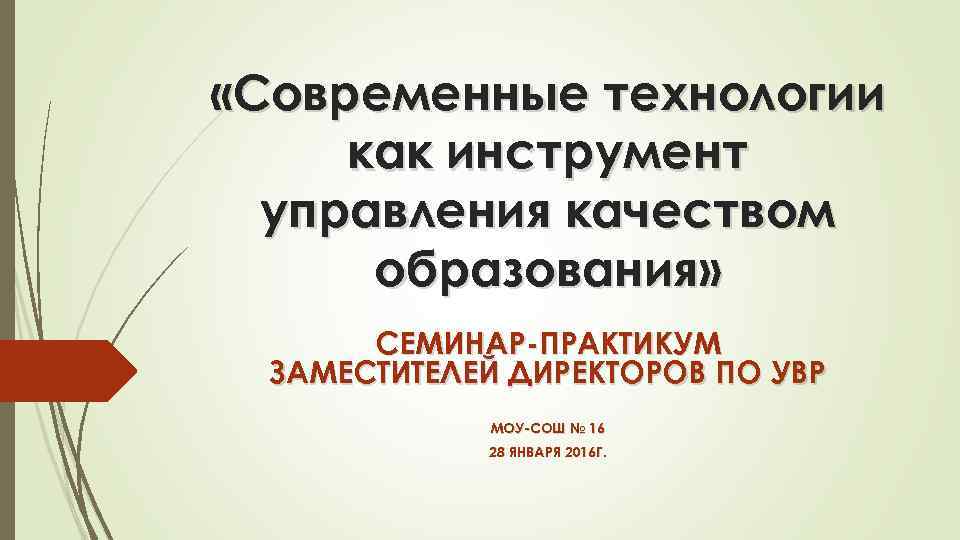 «Современные технологии как инструмент управления качеством образования»

СЕМИНАР-ПРАКТИКУМ ЗАМЕСТИТЕЛЕЙ ДИРЕКТОРОВ ПО УВР

МОУ-СОШ № 16
28 ЯНВАРЯ 2016Г.